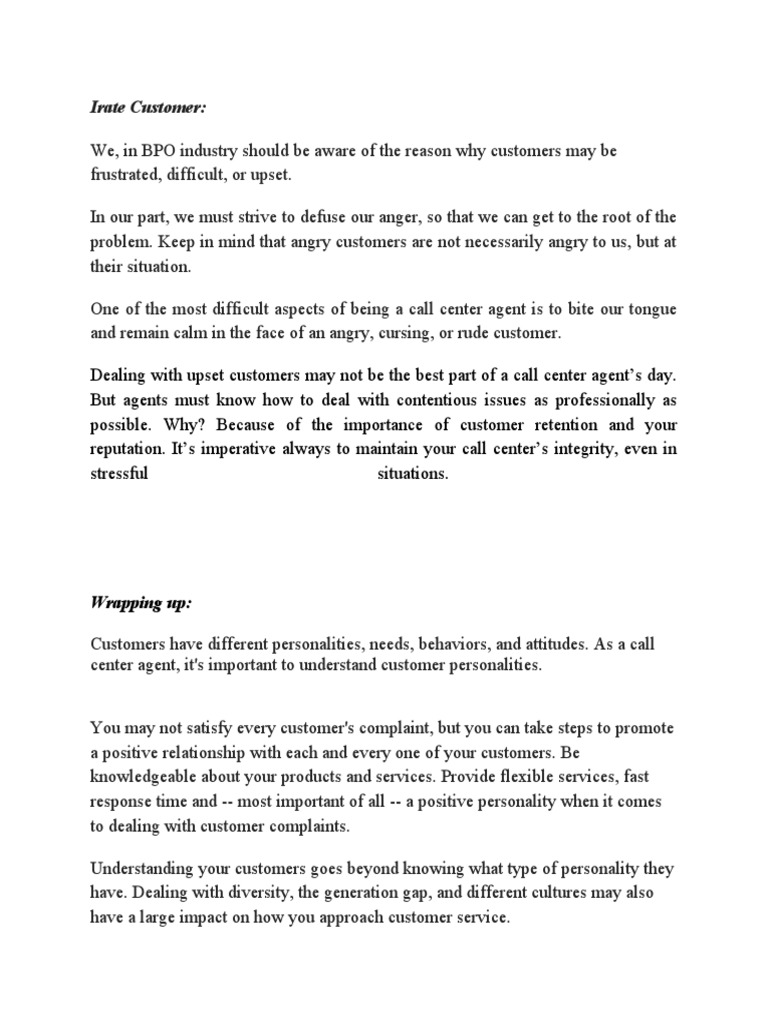 Irate Customer:

We, in BPO industry should be aware of the reason why customers may be frustrated, difficult, or upset.

In our part, we must strive to defuse our anger, so that we can get to the root of the problem. Keep in mind that angry customers are not necessarily angry to us, but at their situation.

One of the most difficult aspects of being a call center agent is to bite our tongue and remain calm in the face of an angry, cursing, or rude customer.

Dealing with upset customers may not be the best part of a call center agent's day. But agents must know how to deal with contentious issues as professionally as possible. Why? Because of the importance of customer retention and your reputation. It's imperative always to maintain your call center's integrity, even in stressful situations.

Wrapping up:

Customers have different personalities, needs, behaviors, and attitudes. As a call center agent, it's important to understand customer personalities.

You may not satisfy every customer's complaint, but you can take steps to promote a positive relationship with each and every one of your customers. Be knowledgeable about your products and services. Provide flexible services, fast response time and -- most important of all -- a positive personality when it comes to dealing with customer complaints.

Understanding your customers goes beyond knowing what type of personality they have. Dealing with diversity, the generation gap, and different cultures may also have a large impact on how you approach customer service.